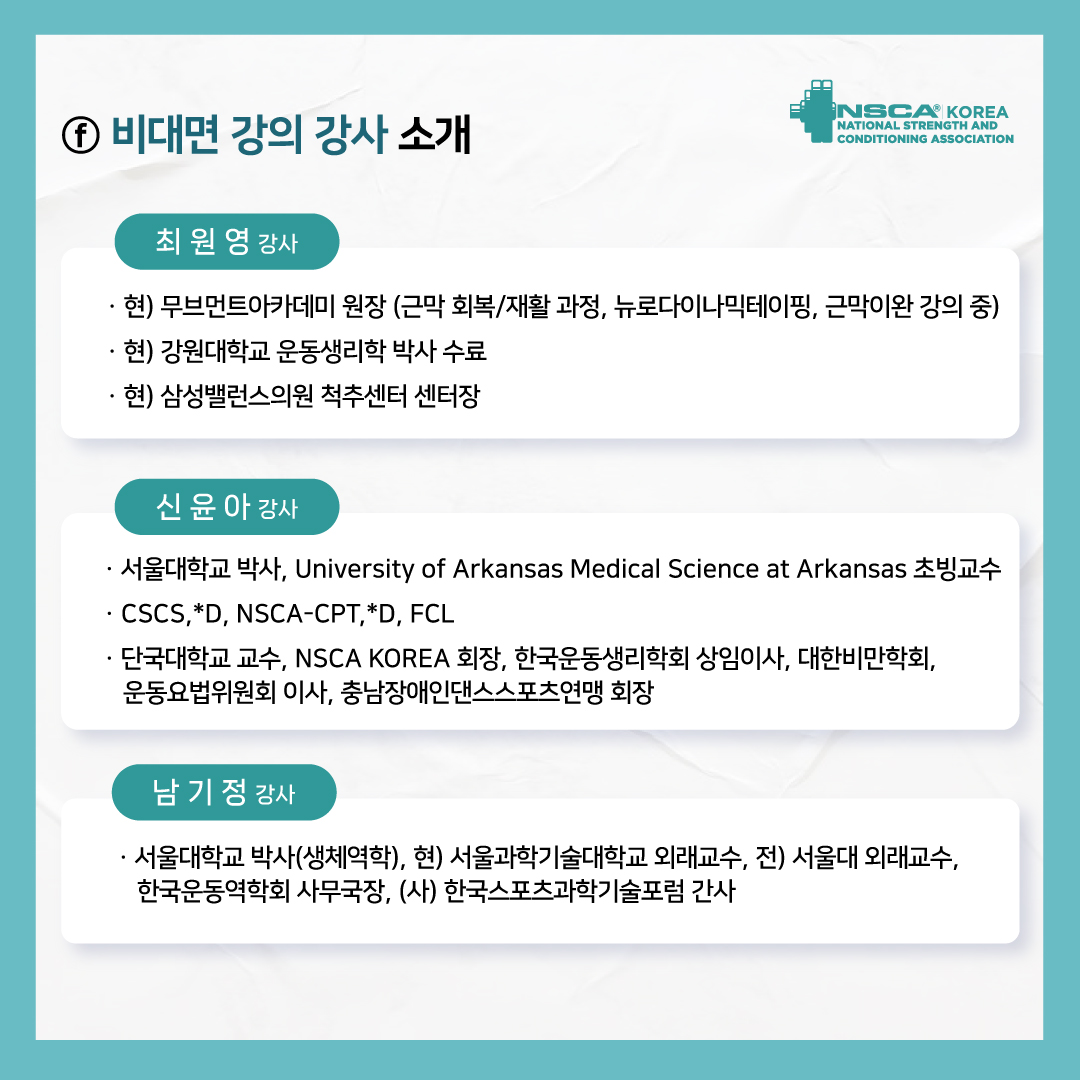 ⓕ 비대면 강의 강사 소개

NSCA® KOREA
NATIONAL STRENGTH AND CONDITIONING ASSOCIATION

최 원 영 강사

· 현) 무브먼트아카데미 원장 (근막 회복/재활 과정, 뉴로다이나믹테이핑, 근막이완 강의 중)
· 현) 강원대학교 운동생리학 박사 수료
· 현) 삼성밸런스의원 척추센터 센터장

신 윤 아 강사

· 서울대학교 박사, University of Arkansas Medical Science at Arkansas 초빙교수
· CSCS,*D, NSCA-CPT,*D, FCL
· 단국대학교 교수, NSCA KOREA 회장, 한국운동생리학회 상임이사, 대한비만학회, 운동요법위원회 이사, 충남장애인댄스스포츠연맹 회장

남 기 정 강사

· 서울대학교 박사(생체역학), 현) 서울과학기술대학교 외래교수, 전) 서울대 외래교수, 한국운동역학회 사무국장, (사) 한국스포츠과학기술포럼 간사